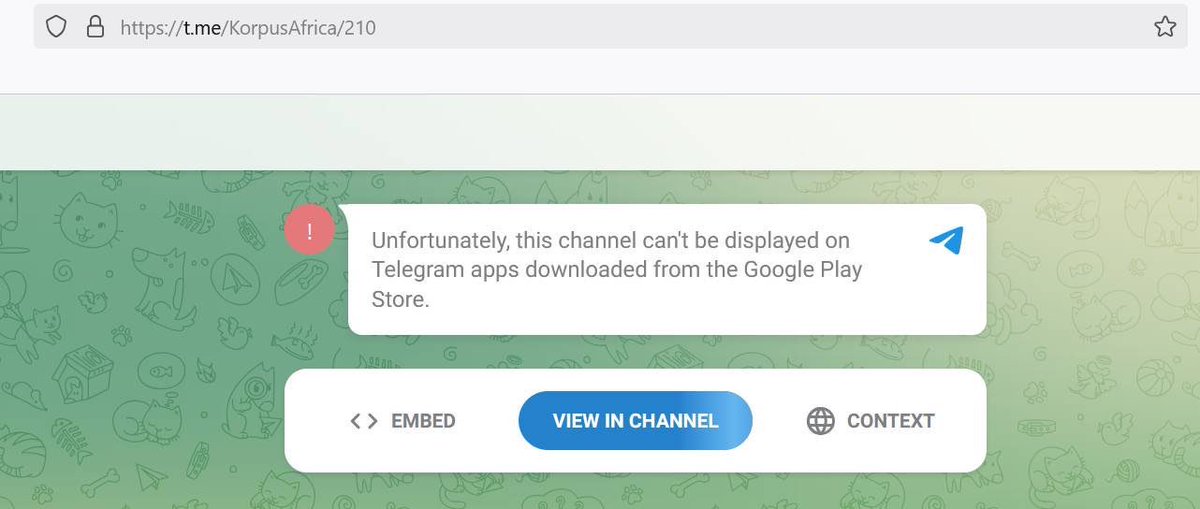 https://t.me/KorpusAfrica/210

!

Unfortunately, this channel can't be displayed on Telegram apps downloaded from the Google Play Store.

<> EMBED

VIEW IN CHANNEL

CONTEXT